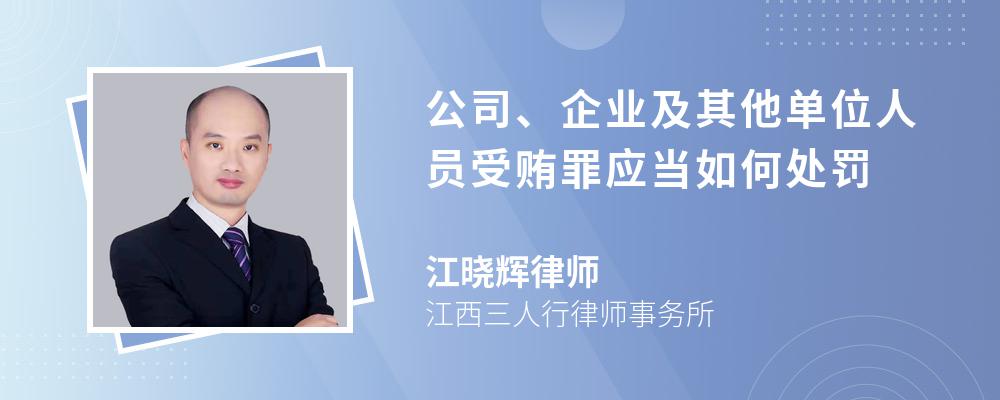 公司、企业及其他单位人员受贿罪应当如何处罚

江晓辉律师
江西三人行律师事务所